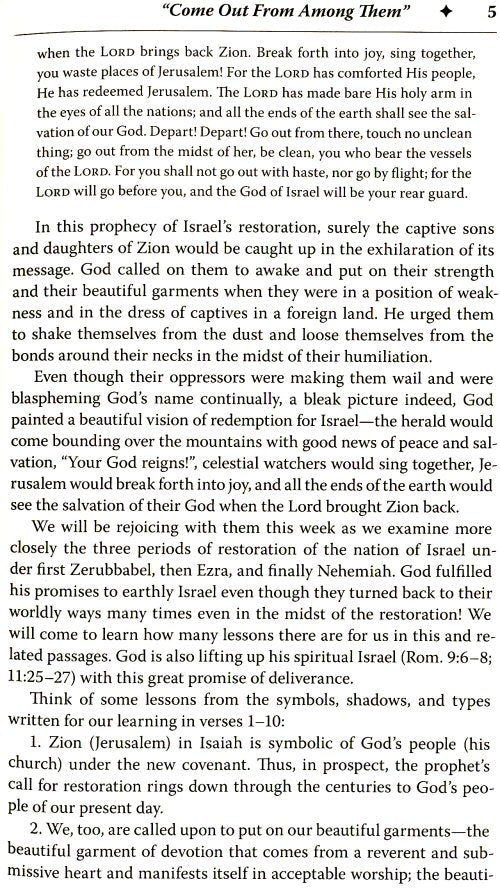 "Come Out From Among Them" ✦ 5

when the LORD brings back Zion. Break forth into joy, sing together, you waste places of Jerusalem! For the LORD has comforted His people, He has redeemed Jerusalem. The LORD has made bare His holy arm in the eyes of all the nations; and all the ends of the earth shall see the salvation of our God. Depart! Depart! Go out from there, touch no unclean thing; go out from the midst of her, be clean, you who bear the vessels of the LORD. For you shall not go out with haste, nor go by flight; for the LORD will go before you, and the God of Israel will be your rear guard.

In this prophecy of Israel's restoration, surely the captive sons and daughters of Zion would be caught up in the exhilaration of its message. God called on them to awake and put on their strength and their beautiful garments when they were in a position of weakness and in the dress of captives in a foreign land. He urged them to shake themselves from the dust and loose themselves from the bonds around their necks in the midst of their humiliation.

Even though their oppressors were making them wail and were blaspheming God's name continually, a bleak picture indeed, God painted a beautiful vision of redemption for Israel—the herald would come bounding over the mountains with good news of peace and salvation, "Your God reigns!", celestial watchers would sing together, Jerusalem would break forth into joy, and all the ends of the earth would see the salvation of their God when the Lord brought Zion back.

We will be rejoicing with them this week as we examine more closely the three periods of restoration of the nation of Israel under first Zerubbabel, then Ezra, and finally Nehemiah. God fulfilled his promises to earthly Israel even though they turned back to their worldly ways many times even in the midst of the restoration! We will come to learn how many lessons there are for us in this and related passages. God is also lifting up his spiritual Israel (Rom. 9:6–8; 11:25–27) with this great promise of deliverance.

Think of some lessons from the symbols, shadows, and types written for our learning in verses 1–10:

1. Zion (Jerusalem) in Isaiah is symbolic of God's people (his church) under the new covenant. Thus, in prospect, the prophet's call for restoration rings down through the centuries to God's people of our present day.

2. We, too, are called upon to put on our beautiful garments—the beautiful garment of devotion that comes from a reverent and submissive heart and manifests itself in acceptable worship; the beauti-